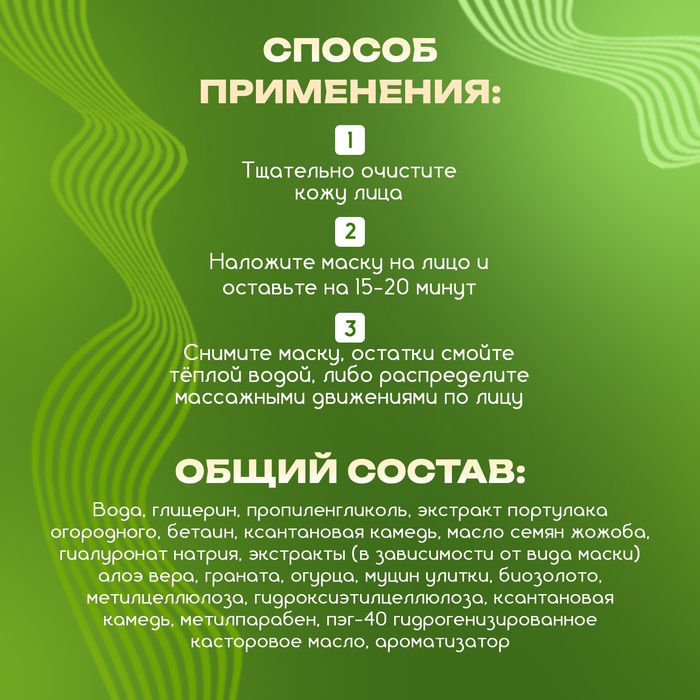 СПОСОБ ПРИМЕНЕНИЯ:

1
Тщательно очистите кожу лица

2
Наложите маску на лицо и оставьте на 15-20 минут

3
Снимите маску, остатки смойте тёплой водой, либо распределите массажными движениями по лицу

ОБЩИЙ СОСТАВ:

Вода, глицерин, пропиленгликоль, экстракт портулака огородного, бетаин, ксантановая камедь, масло семян жожоба, гиалуронат натрия, экстракты (в зависимости от вида маски) алоэ вера, граната, огурца, муцин улитки, биозолото, метилцеллюлоза, гидроксиэтилцеллюлоза, ксантановая камедь, метилпарабен, пэг-40 гидрогенизированное касторовое масло, ароматизатор